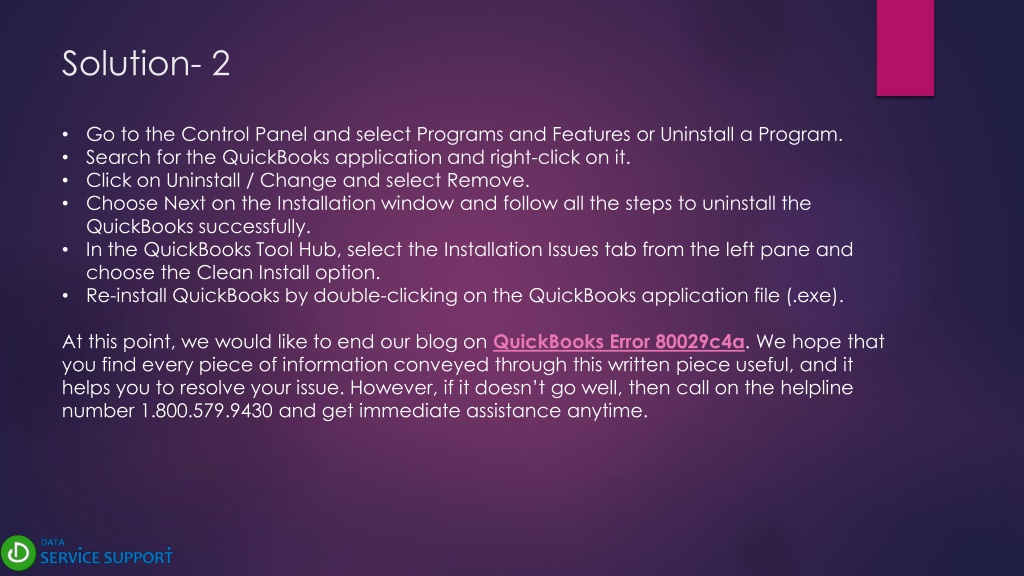 Solution- 2

• Go to the Control Panel and select Programs and Features or Uninstall a Program.
• Search for the QuickBooks application and right-click on it.
• Click on Uninstall / Change and select Remove.
• Choose Next on the Installation window and follow all the steps to uninstall the QuickBooks successfully.
• In the QuickBooks Tool Hub, select the Installation Issues tab from the left pane and choose the Clean Install option.
• Re-install QuickBooks by double-clicking on the QuickBooks application file (.exe).

At this point, we would like to end our blog on QuickBooks Error 80029c4a. We hope that you find every piece of information conveyed through this written piece useful, and it helps you to resolve your issue. However, if it doesn't go well, then call on the helpline number 1.800.579.9430 and get immediate assistance anytime.

DATA
SERVICE SUPPORT